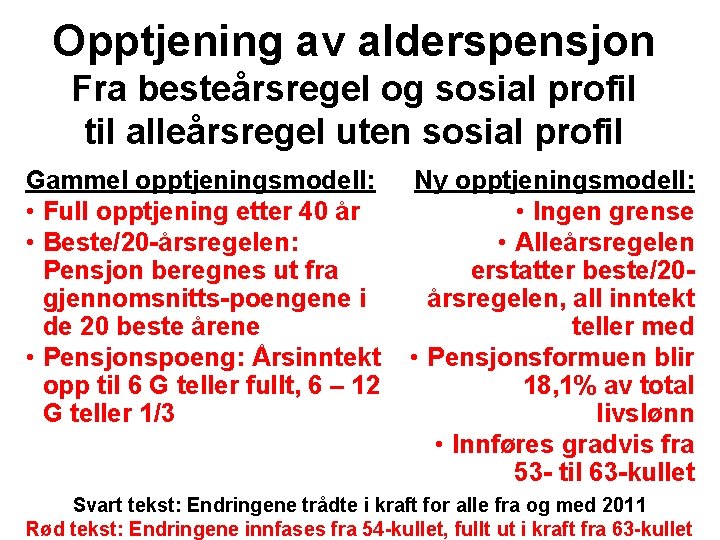 Opptjening av alderspensjon
Fra besteårsregel og sosial profil til alleårsregel uten sosial profil

Gammel opptjeningsmodell:
• Full opptjening etter 40 år
• Beste/20-årsregelen: Pensjon beregnes ut fra gjennomsnitts-poengene i de 20 beste årene
• Pensjonspoeng: Årsinntekt opp til 6 G teller fullt, 6 – 12 G teller 1/3

Ny opptjeningsmodell:
• Ingen grense
• Alleårsregelen erstatter beste/20-årsregelen, all inntekt teller med
• Pensjonsformuen blir 18,1% av total livslønn
• Innføres gradvis fra 53- til 63-kullet

Svart tekst: Endringene trådte i kraft for alle fra og med 2011
Rød tekst: Endringene innfases fra 54-kullet, fullt ut i kraft fra 63-kullet